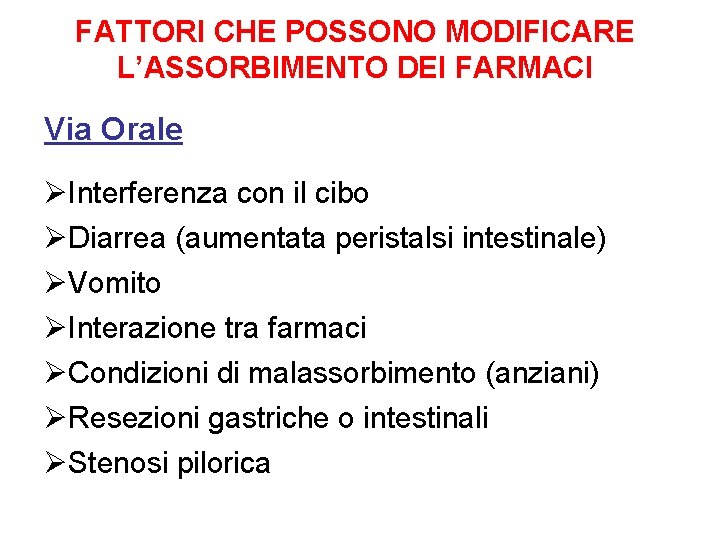 FATTORI CHE POSSONO MODIFICARE L'ASSORBIMENTO DEI FARMACI

Via Orale

➢Interferenza con il cibo
➢Diarrea (aumentata peristalsi intestinale)
➢Vomito
➢Interazione tra farmaci
➢Condizioni di malassorbimento (anziani)
➢Resezioni gastriche o intestinali
➢Stenosi pilorica